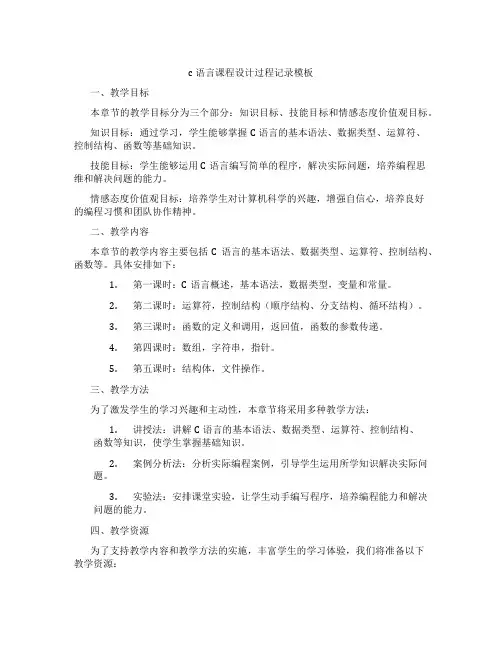 c 语言课程设计过程记录模板

一、教学目标

本章节的教学目标分为三个部分：知识目标、技能目标和情感态度价值观目标。

知识目标：通过学习，学生能够掌握 C 语言的基本语法、数据类型、运算符、控制结构、函数等基础知识。

技能目标：学生能够运用 C 语言编写简单的程序，解决实际问题，培养编程思维和解决问题的能力。

情感态度价值观目标：培养学生对计算机科学的兴趣，增强自信心，培养良好的编程习惯和团队协作精神。

二、教学内容

本章节的教学内容主要包括 C 语言的基本语法、数据类型、运算符、控制结构、函数等。具体安排如下：

1. 第一课时：C 语言概述，基本语法，数据类型，变量和常量。

2. 第二课时：运算符，控制结构（顺序结构、分支结构、循环结构）。

3. 第三课时：函数的定义和调用，返回值，函数的参数传递。

4. 第四课时：数组，字符串，指针。

5. 第五课时：结构体，文件操作。

三、教学方法

为了激发学生的学习兴趣和主动性，本章节将采用多种教学方法：

1. 讲授法：讲解 C 语言的基本语法、数据类型、运算符、控制结构、函数等知识，使学生掌握基础知识。

2. 案例分析法：分析实际编程案例，引导学生运用所学知识解决实际问题。

3. 实验法：安排课堂实验，让学生动手编写程序，培养编程能力和解决问题的能力。

四、教学资源

为了支持教学内容和教学方法的实施，丰富学生的学习体验，我们将准备以下教学资源：